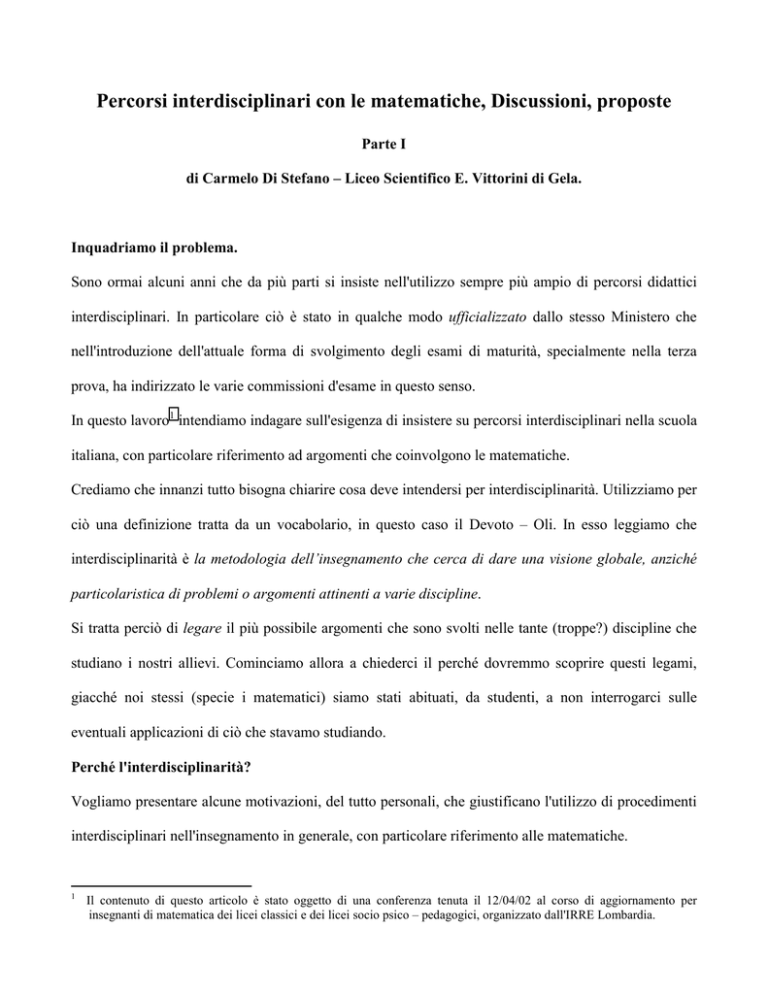 Percorsi interdisciplinari con le matematiche, Discussioni, proposte

Parte I

di Carmelo Di Stefano – Liceo Scientifico E. Vittorini di Gela.

Inquadriamo il problema.

Sono ormai alcuni anni che da più parti si insiste nell'utilizzo sempre più ampio di percorsi didattici interdisciplinari. In particolare ciò è stato in qualche modo ufficializzato dallo stesso Ministero che nell'introduzione dell'attuale forma di svolgimento degli esami di maturità, specialmente nella terza prova, ha indirizzato le varie commissioni d'esame in questo senso.

In questo lavoro$^1$ intendiamo indagare sull'esigenza di insistere su percorsi interdisciplinari nella scuola italiana, con particolare riferimento ad argomenti che coinvolgono le matematiche.

Crediamo che innanzi tutto bisogna chiarire cosa deve intendersi per interdisciplinarità. Utilizziamo per ciò una definizione tratta da un vocabolario, in questo caso il Devoto – Oli. In esso leggiamo che interdisciplinarità è la metodologia dell'insegnamento che cerca di dare una visione globale, anziché particolaristica di problemi o argomenti attinenti a varie discipline.

Si tratta perciò di legare il più possibile argomenti che sono svolti nelle tante (troppe?) discipline che studiano i nostri allievi. Cominciamo allora a chiederci il perché dovremmo scoprire questi legami, giacché noi stessi (specie i matematici) siamo stati abituati, da studenti, a non interrogarci sulle eventuali applicazioni di ciò che stavamo studiando.

Perché l'interdisciplinarità?

Vogliamo presentare alcune motivazioni, del tutto personali, che giustificano l'utilizzo di procedimenti interdisciplinari nell'insegnamento in generale, con particolare riferimento alle matematiche.

$^1$ Il contenuto di questo articolo è stato oggetto di una conferenza tenuta il 12/04/02 al corso di aggiornamento per insegnanti di matematica dei licei classici e dei licei socio psico – pedagogici, organizzato dall'IRRE Lombardia.